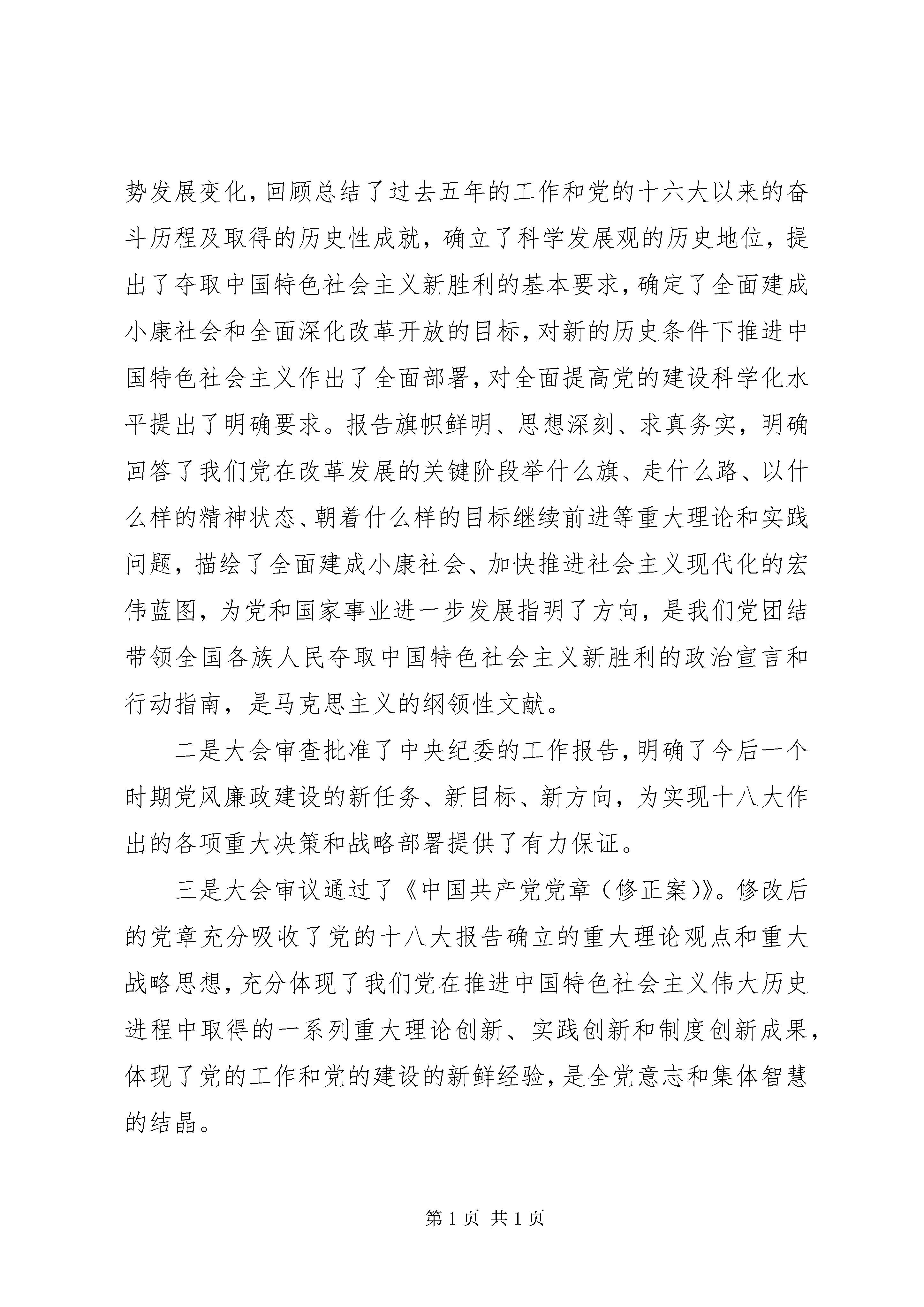 势发展变化，回顾总结了过去五年的工作和党的十六大以来的奋斗历程及取得的历史性成就，确立了科学发展观的历史地位，提出了夺取中国特色社会主义新胜利的基本要求，确定了全面建成小康社会和全面深化改革开放的目标，对新的历史条件下推进中国特色社会主义作出了全面部署，对全面提高党的建设科学化水平提出了明确要求。报告旗帜鲜明、思想深刻、求真务实，明确回答了我们党在改革发展的关键阶段举什么旗、走什么路、以什么样的精神状态、朝着什么样的目标继续前进等重大理论和实践问题，描绘了全面建成小康社会、加快推进社会主义现代化的宏伟蓝图，为党和国家事业进一步发展指明了方向，是我们党团结带领全国各族人民夺取中国特色社会主义新胜利的政治宣言和行动指南，是马克思主义的纲领性文献。

二是大会审查批准了中央纪委的工作报告，明确了今后一个时期党风廉政建设的新任务、新目标、新方向，为实现十八大作出的各项重大决策和战略部署提供了有力保证。

三是大会审议通过了《中国共产党党章（修正案）》。修改后的党章充分吸收了党的十八大报告确立的重大理论观点和重大战略思想，充分体现了我们党在推进中国特色社会主义伟大历史进程中取得的一系列重大理论创新、实践创新和制度创新成果，体现了党的工作和党的建设的新鲜经验，是全党意志和集体智慧的结晶。

第 1 页 共 1 页